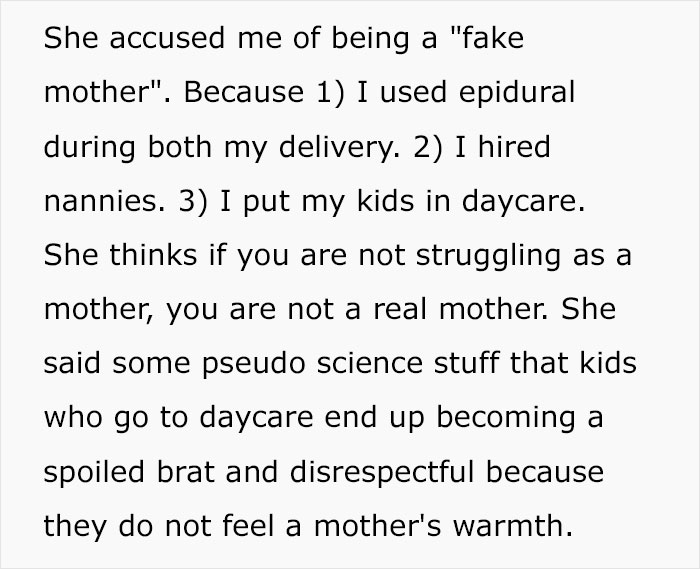 She accused me of being a "fake mother". Because 1) I used epidural during both my delivery. 2) I hired nannies. 3) I put my kids in daycare. She thinks if you are not struggling as a mother, you are not a real mother. She said some pseudo science stuff that kids who go to daycare end up becoming a spoiled brat and disrespectful because they do not feel a mother's warmth.